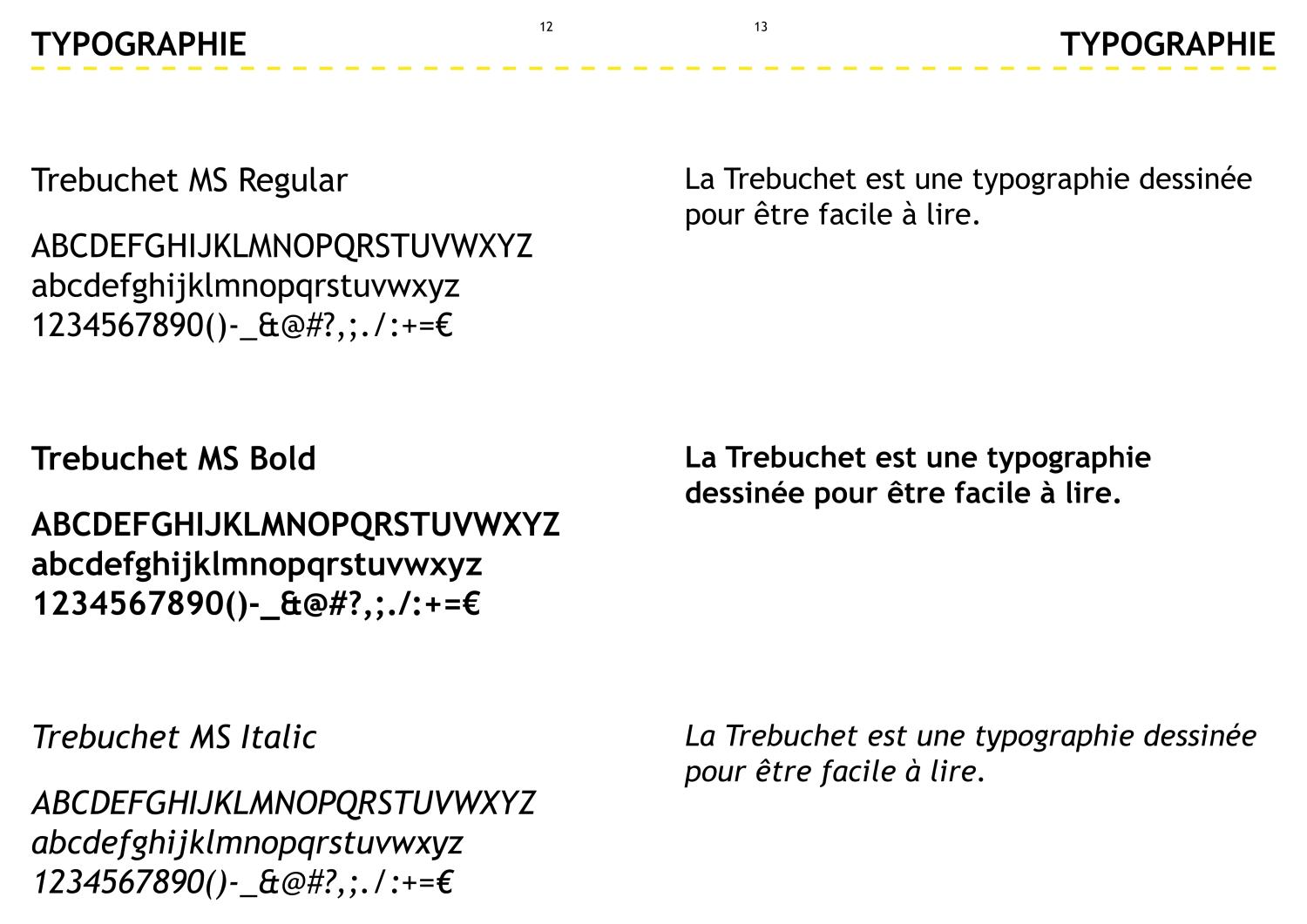 TYPOGRAPHIE

12

Trebuchet MS Regular

ABCDEFGHIJKLMNOPQRSTUVWXYZ
abcdefghijklmnopqrstuvwxyz
1234567890()-_&@#?,;./:+=€

Trebuchet MS Bold

ABCDEFGHIJKLMNOPQRSTUVWXYZ
abcdefghijklmnopqrstuvwxyz
1234567890()-_&@#?,;./:+=€

Trebuchet MS Italic

ABCDEFGHIJKLMNOPQRSTUVWXYZ
abcdefghijklmnopqrstuvwxyz
1234567890()-_&@#?,;./:+=€

13

TYPOGRAPHIE

La Trebuchet est une typographie dessinée pour être facile à lire.

La Trebuchet est une typographie dessinée pour être facile à lire.

La Trebuchet est une typographie dessinée pour être facile à lire.